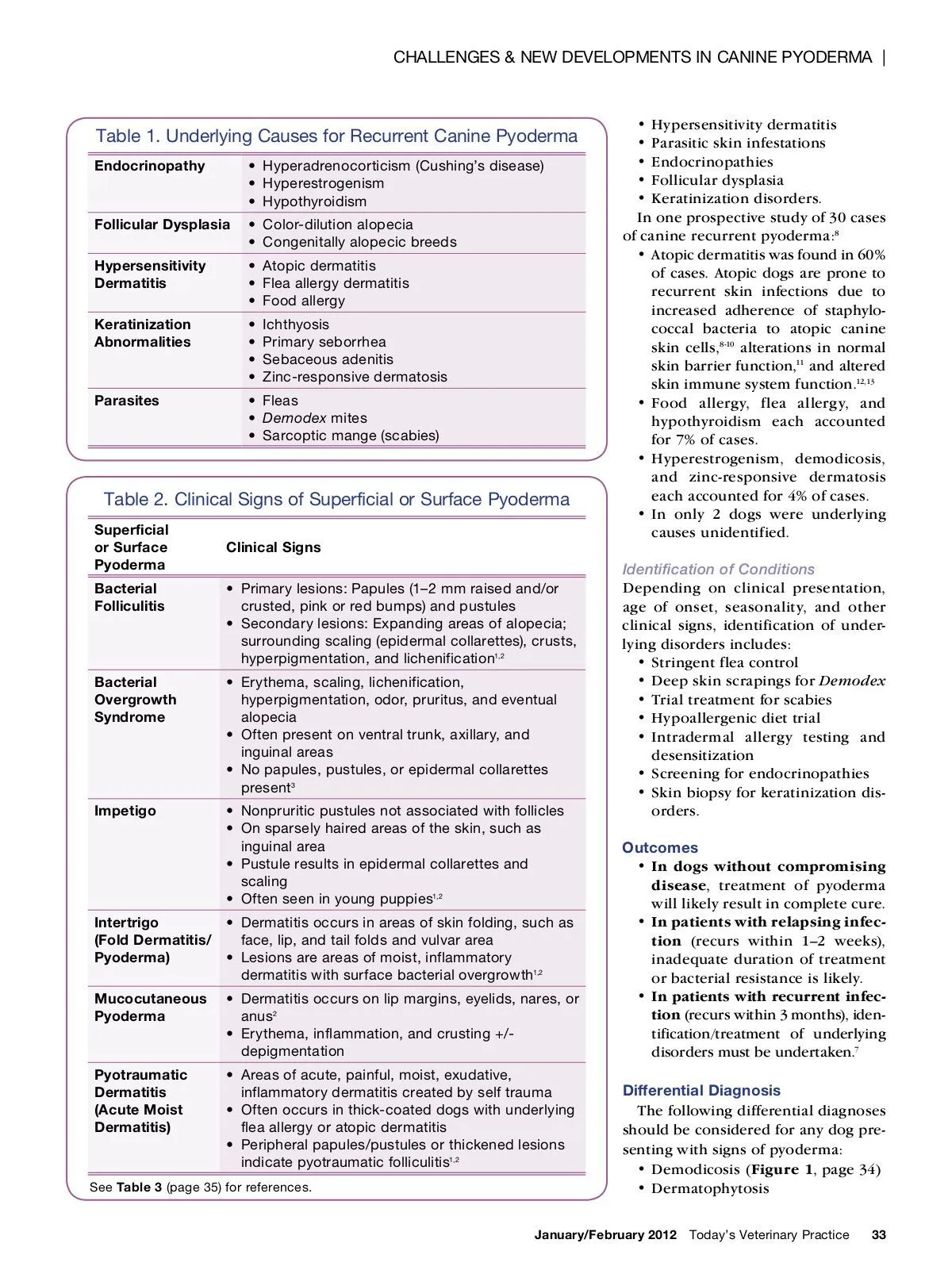 CHALLENGES & NEW DEVELOPMENTS IN CANINE PYODERMA |

Table 1. Underlying Causes for Recurrent Canine Pyoderma

| | |
|---|---|
| Endocrinopathy | • Hyperadrenocorticism (Cushing's disease) • Hyperestrogenism • Hypothyroidism |
| Follicular Dysplasia | • Color-dilution alopecia • Congenitally alopecic breeds |
| Hypersensitivity Dermatitis | • Atopic dermatitis • Flea allergy dermatitis • Food allergy |
| Keratinization Abnormalities | • Ichthyosis • Primary seborrhea • Sebaceous adenitis • Zinc-responsive dermatosis |
| Parasites | • Fleas • Demodex mites • Sarcoptic mange (scabies) |

Table 2. Clinical Signs of Superficial or Surface Pyoderma

| Superficial or Surface Pyoderma | Clinical Signs |
|---|---|
| Bacterial Folliculitis | • Primary lesions: Papules (1–2 mm raised and/or crusted, pink or red bumps) and pustules • Secondary lesions: Expanding areas of alopecia; surrounding scaling (epidermal collarettes), crusts, hyperpigmentation, and lichenification$^{1,2}$ |
| Bacterial Overgrowth Syndrome | • Erythema, scaling, lichenification, hyperpigmentation, odor, pruritus, and eventual alopecia • Often present on ventral trunk, axillary, and inguinal areas • No papules, pustules, or epidermal collarettes present$^{3}$ |
| Impetigo | • Nonpruritic pustules not associated with follicles • On sparsely haired areas of the skin, such as inguinal area • Pustule results in epidermal collarettes and scaling • Often seen in young puppies$^{1,2}$ |
| Intertrigo (Fold Dermatitis/ Pyoderma) | • Dermatitis occurs in areas of skin folding, such as face, lip, and tail folds and vulvar area • Lesions are areas of moist, inflammatory dermatitis with surface bacterial overgrowth$^{1,2}$ |
| Mucocutaneous Pyoderma | • Dermatitis occurs on lip margins, eyelids, nares, or anus$^{2}$ • Erythema, inflammation, and crusting +/- depigmentation |
| Pyotraumatic Dermatitis (Acute Moist Dermatitis) | • Areas of acute, painful, moist, exudative, inflammatory dermatitis created by self trauma • Often occurs in thick-coated dogs with underlying flea allergy or atopic dermatitis • Peripheral papules/pustules or thickened lesions indicate pyotraumatic folliculitis$^{1,2}$ |

See Table 3 (page 35) for references.

• Hypersensitivity dermatitis
• Parasitic skin infestations
• Endocrinopathies
• Follicular dysplasia
• Keratinization disorders.

In one prospective study of 30 cases of canine recurrent pyoderma:$^{8}$
• Atopic dermatitis was found in 60% of cases. Atopic dogs are prone to recurrent skin infections due to increased adherence of staphylococcal bacteria to atopic canine skin cells,$^{8-10}$ alterations in normal skin barrier function,$^{11}$ and altered skin immune system function.$^{12,13}$
• Food allergy, flea allergy, and hypothyroidism each accounted for 7% of cases.
• Hyperestrogenism, demodicosis, and zinc-responsive dermatosis each accounted for 4% of cases.
• In only 2 dogs were underlying causes unidentified.

Identification of Conditions
Depending on clinical presentation, age of onset, seasonality, and other clinical signs, identification of underlying disorders includes:
• Stringent flea control
• Deep skin scrapings for Demodex
• Trial treatment for scabies
• Hypoallergenic diet trial
• Intradermal allergy testing and desensitization
• Screening for endocrinopathies
• Skin biopsy for keratinization disorders.

Outcomes
• In dogs without compromising disease, treatment of pyoderma will likely result in complete cure.
• In patients with relapsing infection (recurs within 1–2 weeks), inadequate duration of treatment or bacterial resistance is likely.
• In patients with recurrent infection (recurs within 3 months), identification/treatment of underlying disorders must be undertaken.$^{7}$

Differential Diagnosis
The following differential diagnoses should be considered for any dog presenting with signs of pyoderma:
• Demodicosis (Figure 1, page 34)
• Dermatophytosis

January/February 2012 Today's Veterinary Practice 33